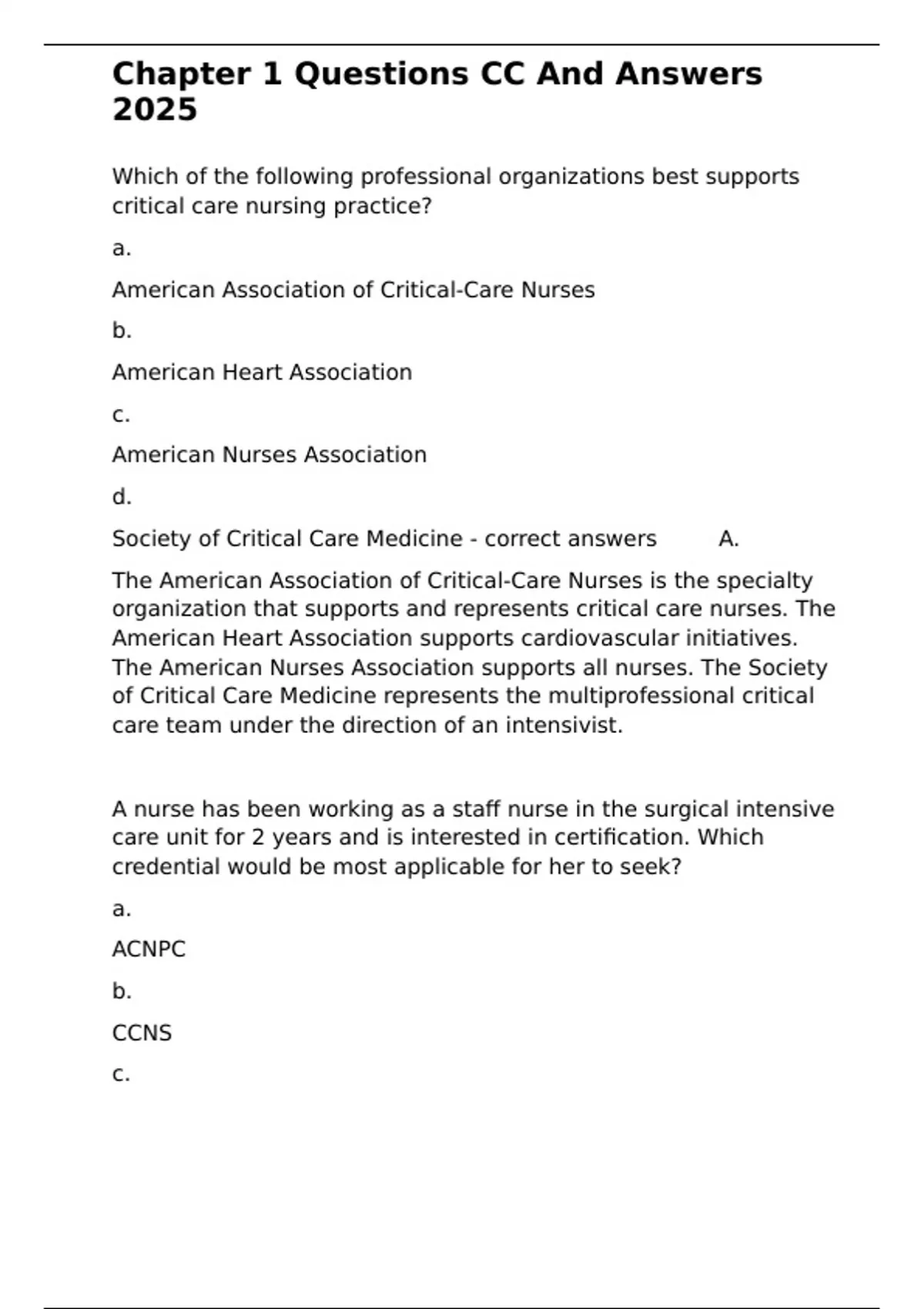 Chapter 1 Questions CC And Answers 2025

Which of the following professional organizations best supports critical care nursing practice?

a.

American Association of Critical-Care Nurses

b.

American Heart Association

c.

American Nurses Association

d.

Society of Critical Care Medicine - correct answers A.

The American Association of Critical-Care Nurses is the specialty organization that supports and represents critical care nurses. The American Heart Association supports cardiovascular initiatives. The American Nurses Association supports all nurses. The Society of Critical Care Medicine represents the multiprofessional critical care team under the direction of an intensivist.

A nurse has been working as a staff nurse in the surgical intensive care unit for 2 years and is interested in certification. Which credential would be most applicable for her to seek?

a.

ACNPC

b.

CCNS

c.